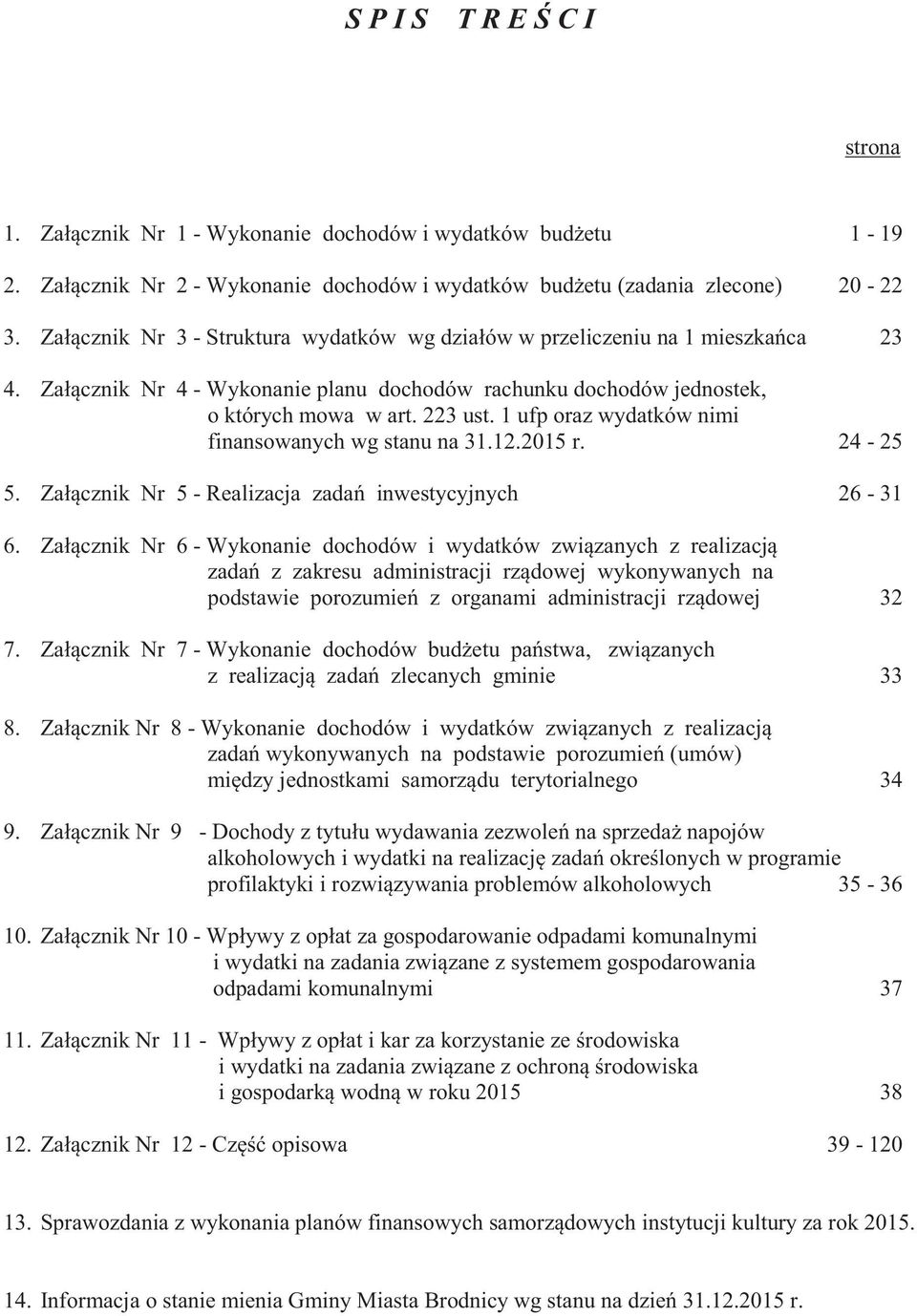 S P I S   T R E Ś C I

strona

1. Załącznik Nr 1 - Wykonanie dochodów i wydatków budżetu 1 - 19

2. Załącznik Nr 2 - Wykonanie dochodów i wydatków budżetu (zadania zlecone) 20 - 22

3. Załącznik Nr 3 - Struktura wydatków wg działów w przeliczeniu na 1 mieszkańca 23

4. Załącznik Nr 4 - Wykonanie planu dochodów rachunku dochodów jednostek, o których mowa w art. 223 ust. 1 ufp oraz wydatków nimi finansowanych wg stanu na 31.12.2015 r. 24 - 25

5. Załącznik Nr 5 - Realizacja zadań inwestycyjnych 26 - 31

6. Załącznik Nr 6 - Wykonanie dochodów i wydatków związanych z realizacją zadań z zakresu administracji rządowej wykonywanych na podstawie porozumień z organami administracji rządowej 32

7. Załącznik Nr 7 - Wykonanie dochodów budżetu państwa, związanych z realizacją zadań zlecanych gminie 33

8. Załącznik Nr 8 - Wykonanie dochodów i wydatków związanych z realizacją zadań wykonywanych na podstawie porozumień (umów) między jednostkami samorządu terytorialnego 34

9. Załącznik Nr 9 - Dochody z tytułu wydawania zezwoleń na sprzedaż napojów alkoholowych i wydatki na realizację zadań określonych w programie profilaktyki i rozwiązywania problemów alkoholowych 35 - 36

10. Załącznik Nr 10 - Wpływy z opłat za gospodarowanie odpadami komunalnymi i wydatki na zadania związane z systemem gospodarowania odpadami komunalnymi 37

11. Załącznik Nr 11 - Wpływy z opłat i kar za korzystanie ze środowiska i wydatki na zadania związane z ochroną środowiska i gospodarką wodną w roku 2015 38

12. Załącznik Nr 12 - Część opisowa 39 - 120

13. Sprawozdania z wykonania planów finansowych samorządowych instytucji kultury za rok 2015.

14. Informacja o stanie mienia Gminy Miasta Brodnicy wg stanu na dzień 31.12.2015 r.